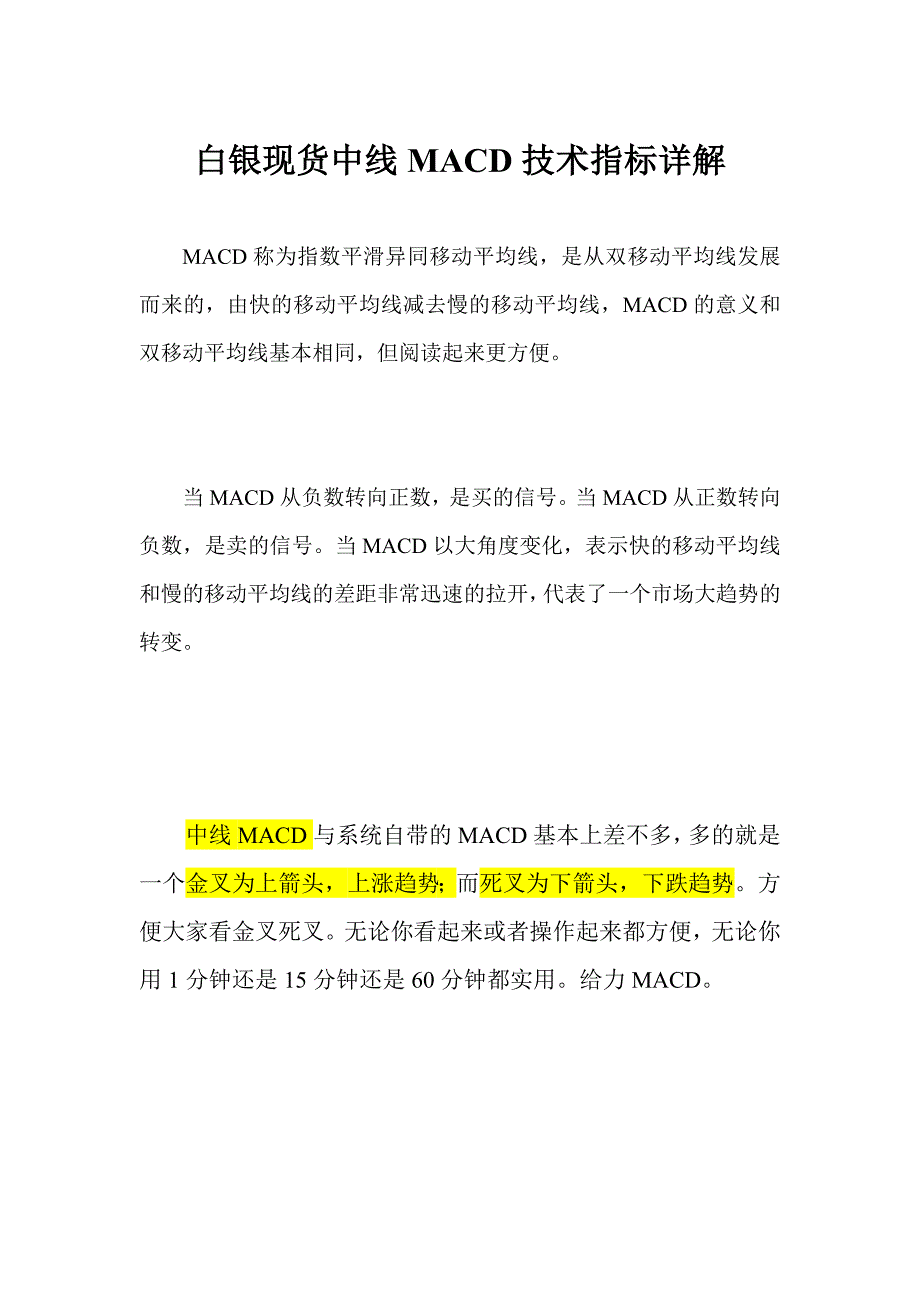 白银现货中线 MACD 技术指标详解

MACD 称为指数平滑异同移动平均线，是从双移动平均线发展而来的，由快的移动平均线减去慢的移动平均线，MACD 的意义和双移动平均线基本相同，但阅读起来更方便。

当 MACD 从负数转向正数，是买的信号。当 MACD 从正数转向负数，是卖的信号。当 MACD 以大角度变化，表示快的移动平均线和慢的移动平均线的差距非常迅速的拉开，代表了一个市场大趋势的转变。

中线 MACD 与系统自带的 MACD 基本上差不多，多的就是一个金叉为上箭头，上涨趋势；而死叉为下箭头，下跌趋势。方便大家看金叉死叉。无论你看起来或者操作起来都方便，无论你用 1 分钟还是 15 分钟还是 60 分钟都实用。给力 MACD。